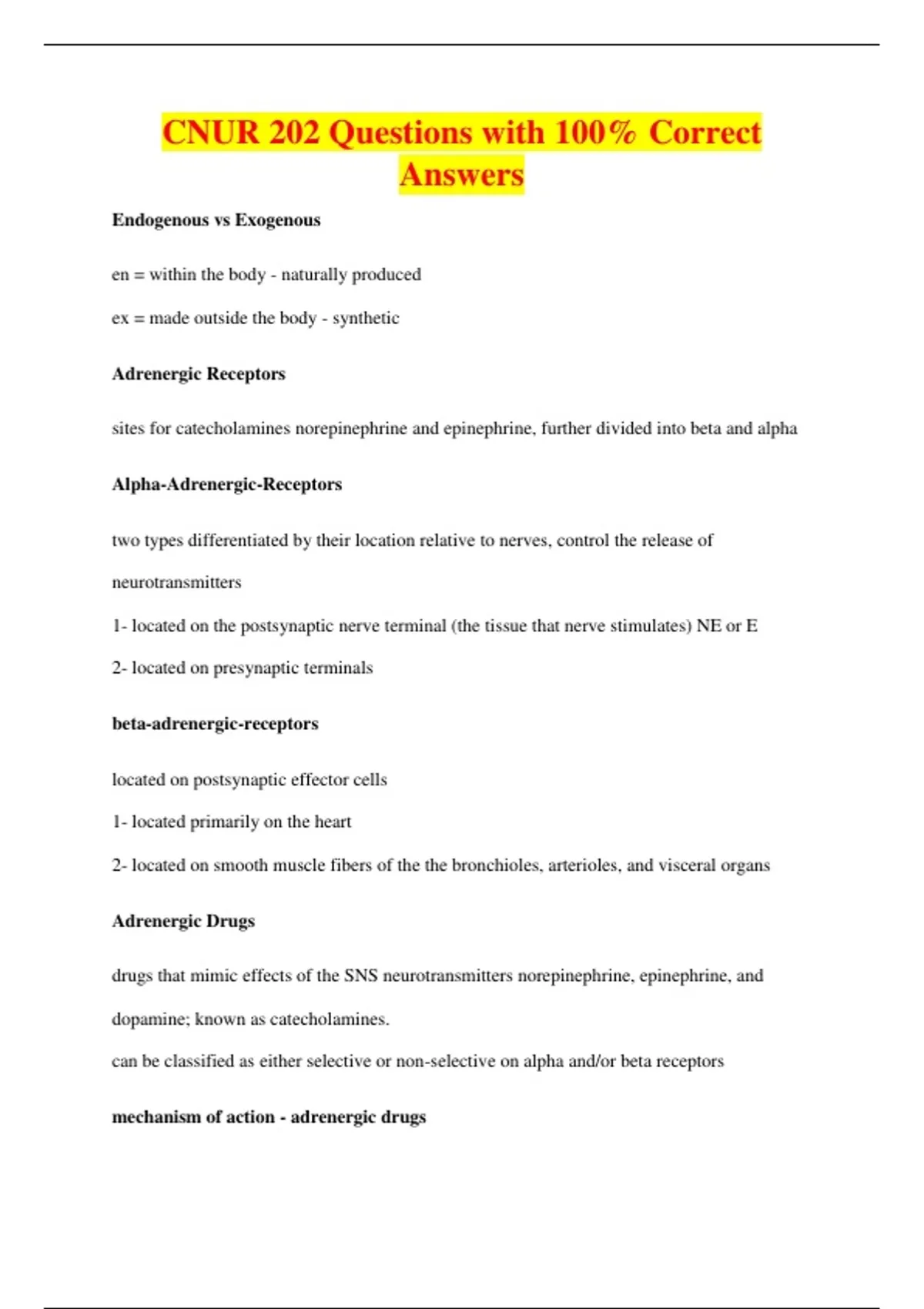 CNUR 202 Questions with 100% Correct Answers

Endogenous vs Exogenous

en = within the body - naturally produced

ex = made outside the body - synthetic

Adrenergic Receptors

sites for catecholamines norepinephrine and epinephrine, further divided into beta and alpha

Alpha-Adrenergic-Receptors

two types differentiated by their location relative to nerves, control the release of neurotransmitters

1- located on the postsynaptic nerve terminal (the tissue that nerve stimulates) NE or E

2- located on presynaptic terminals

beta-adrenergic-receptors

located on postsynaptic effector cells

1- located primarily on the heart

2- located on smooth muscle fibers of the the bronchioles, arterioles, and visceral organs

Adrenergic Drugs

drugs that mimic effects of the SNS neurotransmitters norepinephrine, epinephrine, and dopamine; known as catecholamines.

can be classified as either selective or non-selective on alpha and/or beta receptors

mechanism of action - adrenergic drugs